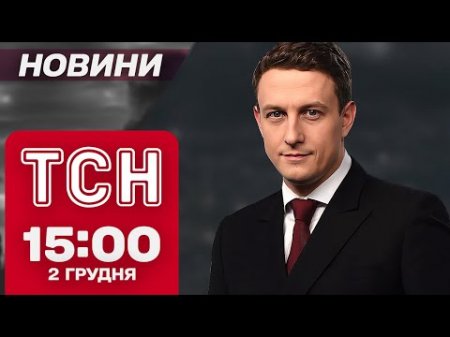 НОВИНИ

ТСН
15:00
2 ГРУДНЯ